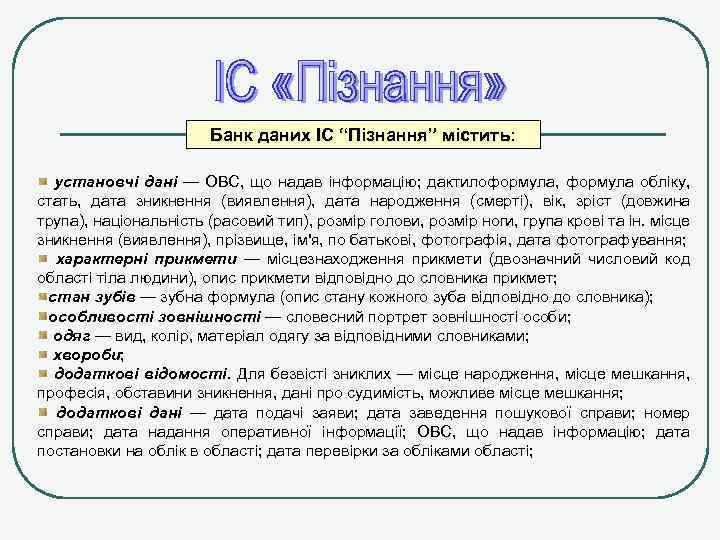 ІС «Пізнання»

Банк даних ІС “Пізнання” містить:

установчі дані — ОВС, що надав інформацію; дактилоформула, формула обліку, стать, дата зникнення (виявлення), дата народження (смерті), вік, зріст (довжина трупа), національність (расовий тип), розмір голови, розмір ноги, група крові та ін. місце зникнення (виявлення), прізвище, ім'я, по батькові, фотографія, дата фотографування;
характерні прикмети — місцезнаходження прикмети (двозначний числовий код області тіла людини), опис прикмети відповідно до словника прикмет;
стан зубів — зубна формула (опис стану кожного зуба відповідно до словника);
особливості зовнішності — словесний портрет зовнішності особи;
одяг — вид, колір, матеріал одягу за відповідними словниками;
хвороби;
додаткові відомості. Для безвісті зниклих — місце народження, місце мешкання, професія, обставини зникнення, дані про судимість, можливе місце мешкання;
додаткові дані — дата подачі заяви; дата заведення пошукової справи; номер справи; дата надання оперативної інформації; ОВС, що надав інформацію; дата постановки на облік в області; дата перевірки за обліками області;